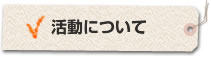 活動について